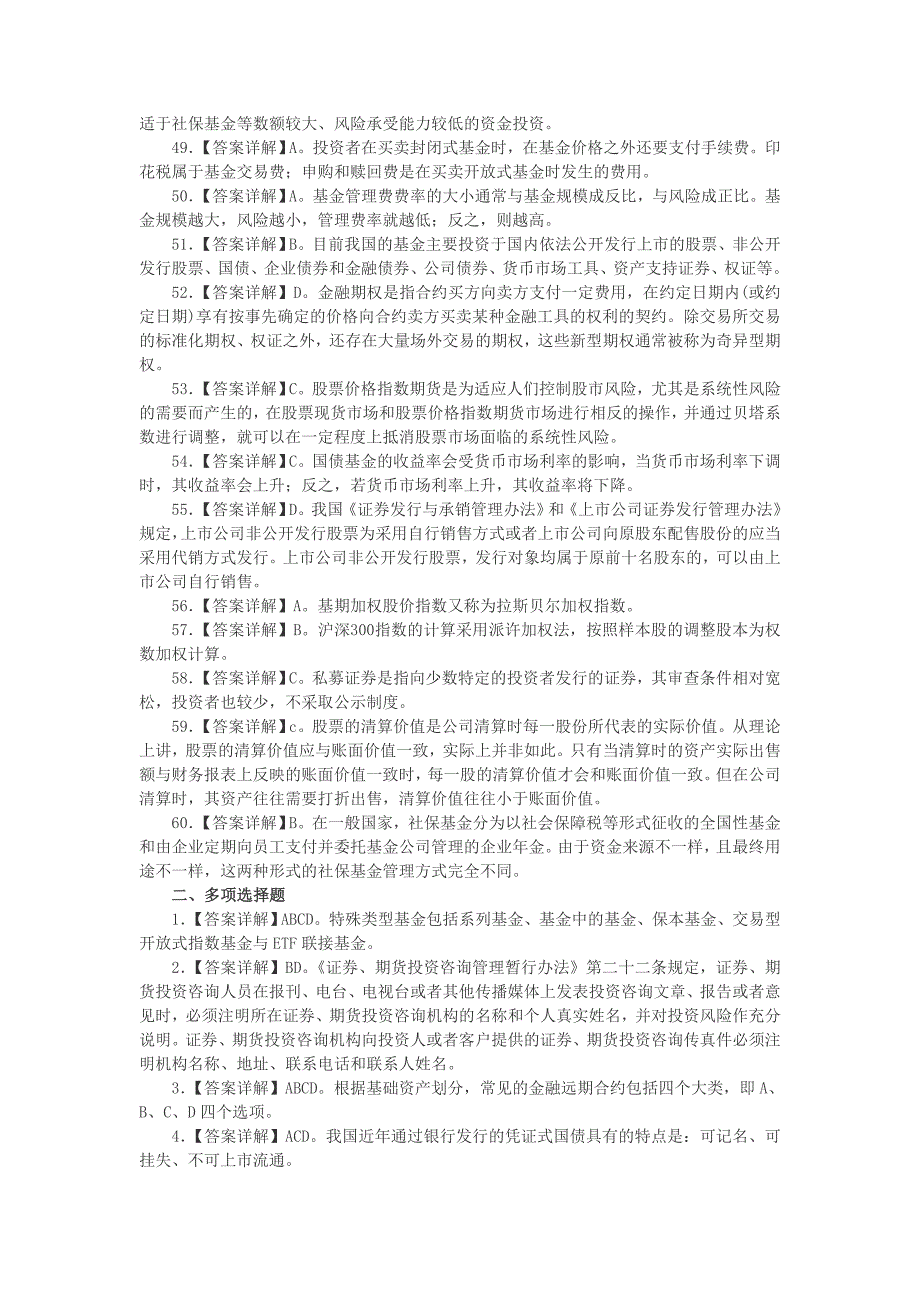 适于社保基金等数额较大、风险承受能力较低的资金投资。

49.【答案详解】A。投资者在买卖封闭式基金时，在基金价格之外还要支付手续费。印花税属于基金交易费；申购和赎回费是在买卖开放式基金时发生的费用。

50.【答案详解】A。基金管理费费率的大小通常与基金规模成反比，与风险成正比。基金规模越大，风险越小，管理费率就越低；反之，则越高。

51.【答案详解】B。目前我国的基金主要投资于国内依法公开发行上市的股票、非公开发行股票、国债、企业债券和金融债券、公司债券、货币市场工具、资产支持证券、权证等。

52.【答案详解】D。金融期权是指合约买方向卖方支付一定费用，在约定日期内(或约定日期)享有按事先确定的价格向合约卖方买卖某种金融工具的权利的契约。除交易所交易的标准化期权、权证之外，还存在大量场外交易的期权，这些新型期权通常被称为奇异型期权。

53.【答案详解】C。股票价格指数期货是为适应人们控制股市风险，尤其是系统性风险的需要而产生的，在股票现货市场和股票价格指数期货市场进行相反的操作，并通过贝塔系数进行调整，就可以在一定程度上抵消股票市场面临的系统性风险。

54.【答案详解】C。国债基金的收益率会受货币市场利率的影响，当货币市场利率下调时，其收益率会上升；反之，若货币市场利率上升，其收益率将下降。

55.【答案详解】D。我国《证券发行与承销管理办法》和《上市公司证券发行管理办法》规定，上市公司非公开发行股票为采用自行销售方式或者上市公司向原股东配售股份的应当采用代销方式发行。上市公司非公开发行股票，发行对象均属于原前十名股东的，可以由上市公司自行销售。

56.【答案详解】A。基期加权股价指数又称为拉斯贝尔加权指数。

57.【答案详解】B。沪深300指数的计算采用派许加权法，按照样本股的调整股本为权数加权计算。

58.【答案详解】C。私募证券是指向少数特定的投资者发行的证券，其审查条件相对宽松，投资者也较少，不采取公示制度。

59.【答案详解】c。股票的清算价值是公司清算时每一股份所代表的实际价值。从理论上讲，股票的清算价值应与账面价值一致，实际上并非如此。只有当清算时的资产实际出售额与财务报表上反映的账面价值一致时，每一股的清算价值才会和账面价值一致。但在公司清算时，其资产往往需要打折出售，清算价值往往小于账面价值。

60.【答案详解】B。在一般国家，社保基金分为以社会保障税等形式征收的全国性基金和由企业定期向员工支付并委托基金公司管理的企业年金。由于资金来源不一样，且最终用途不一样，这两种形式的社保基金管理方式完全不同。

二、多项选择题

1.【答案详解】ABCD。特殊类型基金包括系列基金、基金中的基金、保本基金、交易型开放式指数基金与 ETF 联接基金。

2.【答案详解】BD。《证券、期货投资咨询管理暂行办法》第二十二条规定，证券、期货投资咨询人员在报刊、电台、电视台或者其他传播媒体上发表投资咨询文章、报告或者意见时，必须注明所在证券、期货投资咨询机构的名称和个人真实姓名，并对投资风险作充分说明。证券、期货投资咨询机构向投资人或者客户提供的证券、期货投资咨询传真件必须注明机构名称、地址、联系电话和联系人姓名。

3.【答案详解】ABCD。根据基础资产划分，常见的金融远期合约包括四个大类，即 A、B、C、D 四个选项。

4.【答案详解】ACD。我国近年通过银行发行的凭证式国债具有的特点是：可记名、可挂失、不可上市流通。